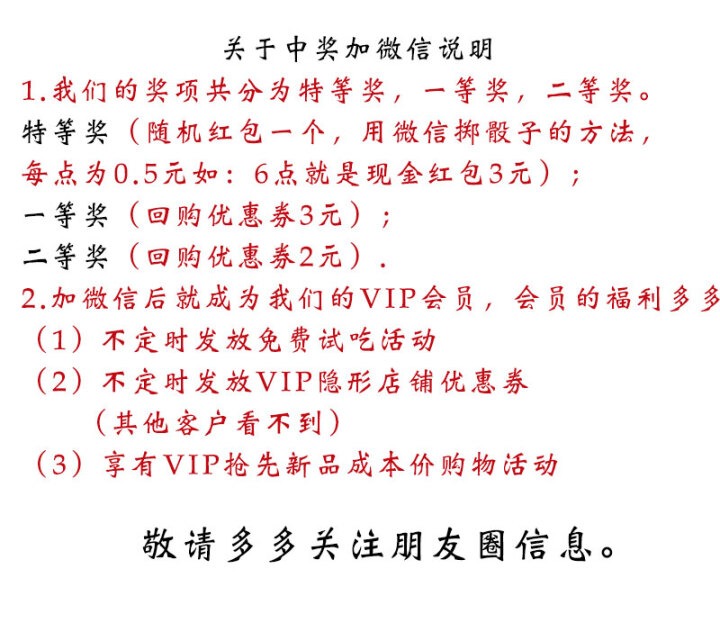 关于中奖加微信说明

1.我们的奖项共分为特等奖，一等奖，二等奖。

特等奖（随机红包一个，用微信掷骰子的方法，每点为0.5元如：6点就是现金红包3元）；

一等奖（回购优惠券3元）；

二等奖（回购优惠券2元）.

2.加微信后就成为我们的VIP会员，会员的福利多多

（1）不定时发放免费试吃活动

（2）不定时发放VIP隐形店铺优惠券
（其他客户看不到）

（3）享有VIP抢先新品成本价购物活动

敬请多多关注朋友圈信息。